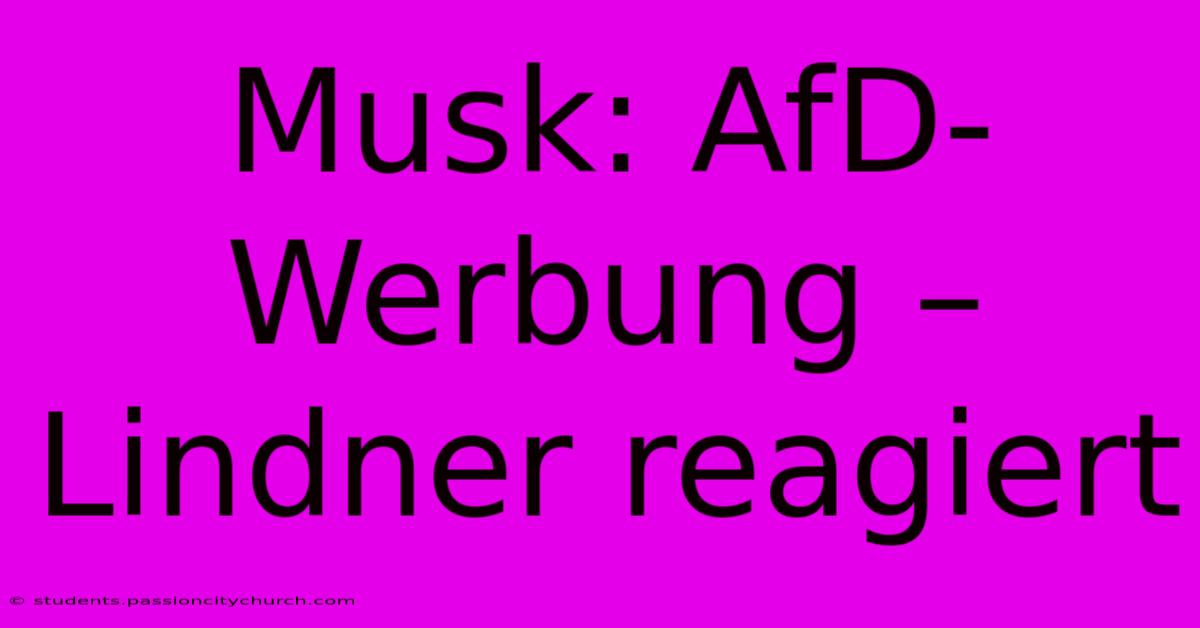 Musk: AfD-Werbung – Lindner reagiert

© students.passioncitychurch.com